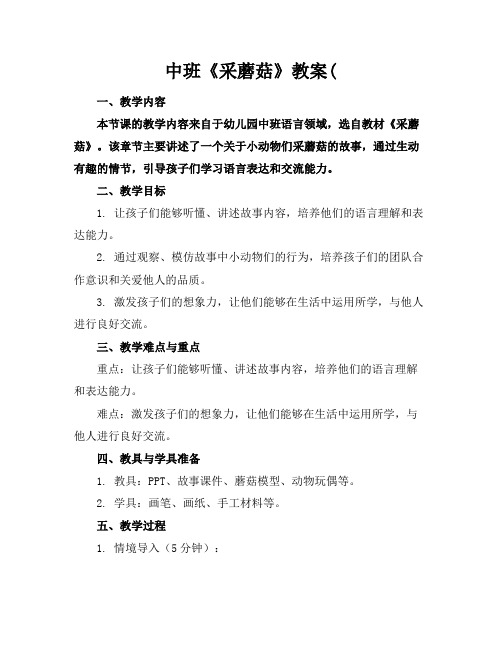 中班《采蘑菇》教案(

一、教学内容

本节课的教学内容来自于幼儿园中班语言领域，选自教材《采蘑菇》。该章节主要讲述了一个关于小动物们采蘑菇的故事，通过生动有趣的情节，引导孩子们学习语言表达和交流能力。

二、教学目标

1. 让孩子们能够听懂、讲述故事内容，培养他们的语言理解和表达能力。

2. 通过观察、模仿故事中小动物们的行为，培养孩子们的团队合作意识和关爱他人的品质。

3. 激发孩子们的想象力，让他们能够在生活中运用所学，与他人进行良好交流。

三、教学难点与重点

重点：让孩子们能够听懂、讲述故事内容，培养他们的语言理解和表达能力。

难点：激发孩子们的想象力，让他们能够在生活中运用所学，与他人进行良好交流。

四、教具与学具准备

1. 教具：PPT、故事课件、蘑菇模型、动物玩偶等。

2. 学具：画笔、画纸、手工材料等。

五、教学过程

1. 情境导入（5分钟）：